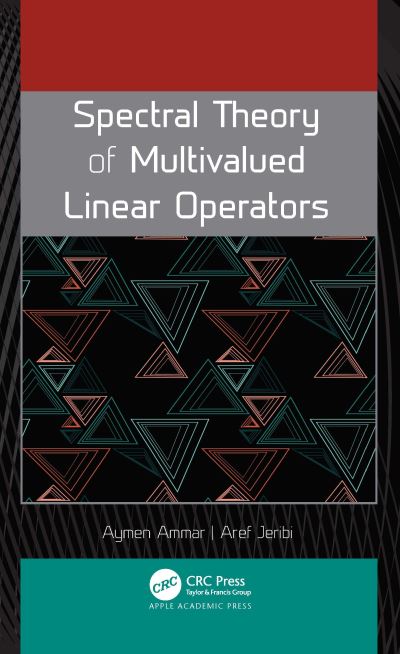 Spectral Theory of Multivalued Linear Operators

Aymen Ammar | Aref Jeribi

CRC
CRC Press
Taylor & Francis Group
APPLE ACADEMIC PRESS